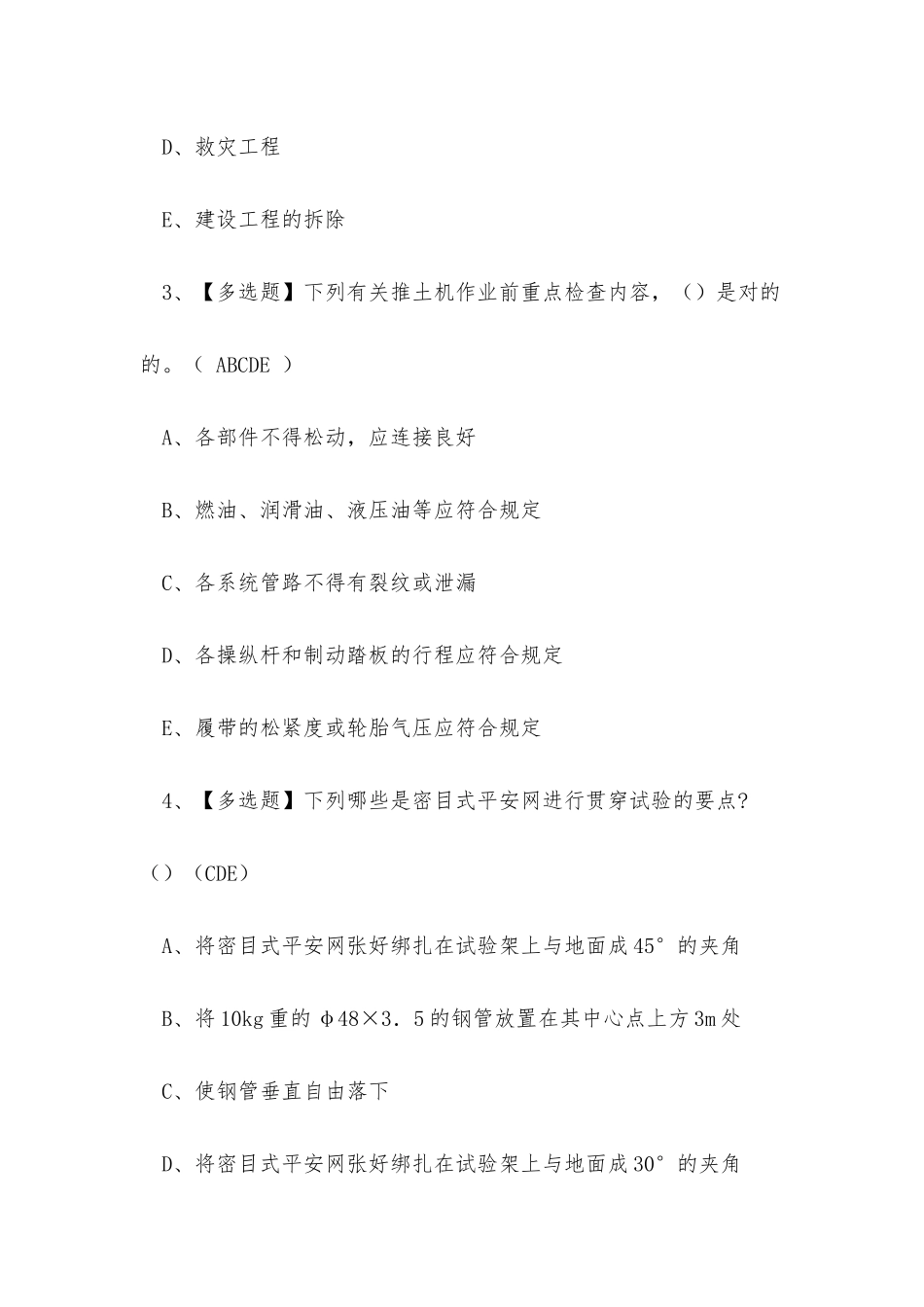 D、救灾工程

E、建设工程的拆除

3、【多选题】下列有关推土机作业前重点检查内容，（）是对的的。（ ABCDE ）

A、各部件不得松动，应连接良好

B、燃油、润滑油、液压油等应符合规定

C、各系统管路不得有裂纹或泄漏

D、各操纵杆和制动踏板的行程应符合规定

E、履带的松紧度或轮胎气压应符合规定

4、【多选题】下列哪些是密目式平安网进行贯穿试验的要点?（）（CDE）

A、将密目式平安网张好绑扎在试验架上与地面成45°的夹角

B、将10kg重的φ48×3．5的钢管放置在其中心点上方3m处

C、使钢管垂直自由落下

D、将密目式平安网张好绑扎在试验架上与地面成30°的夹角